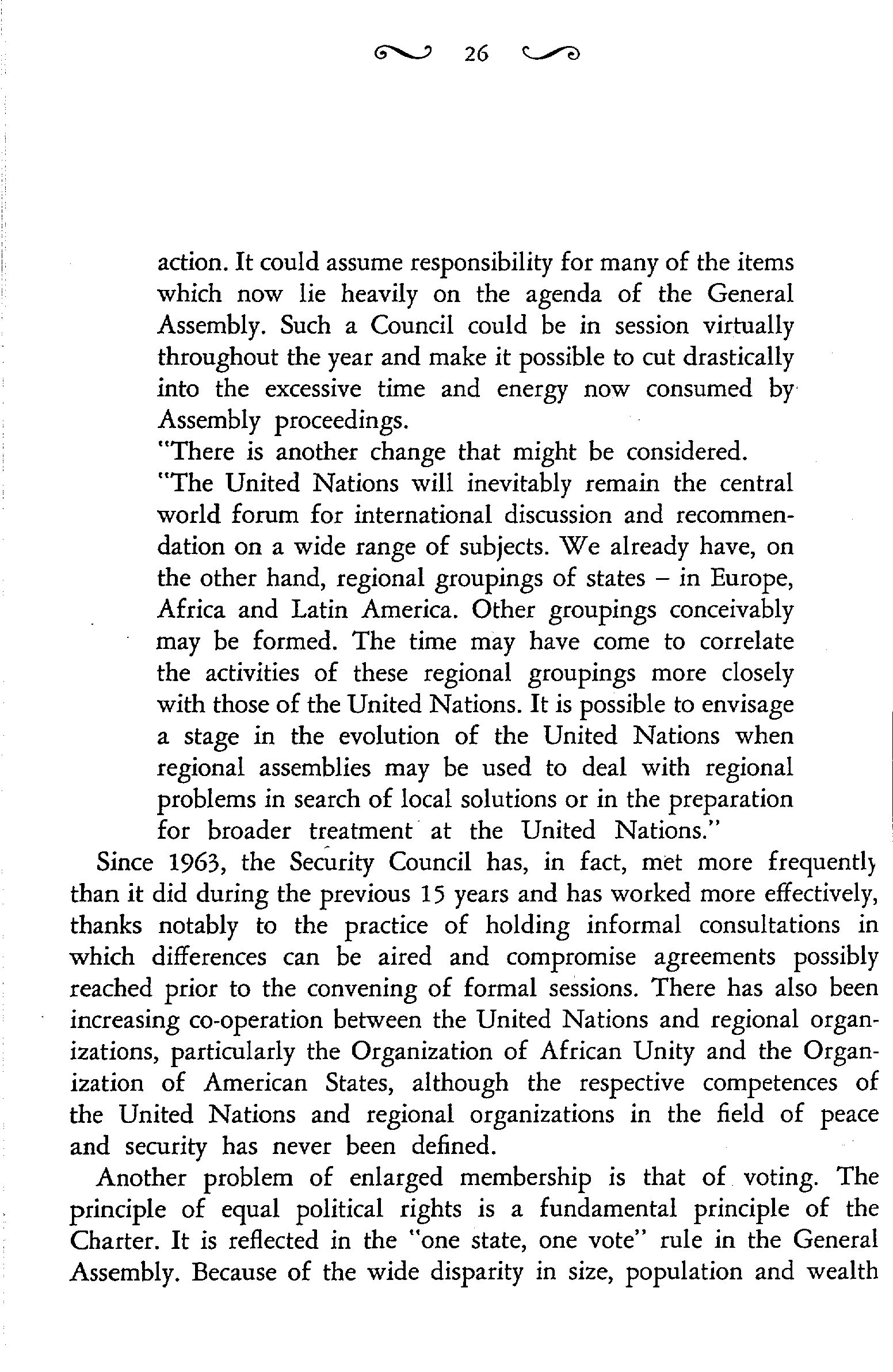 26

action. It could assume responsibility for many of the items which now lie heavily on the agenda of the General Assembly. Such a Council could be in session virtually throughout the year and make it possible to cut drastically into the excessive time and energy now consumed by Assembly proceedings.

"There is another change that might be considered.

"The United Nations will inevitably remain the central world forum for international discussion and recommendation on a wide range of subjects. We already have, on the other hand, regional groupings of states – in Europe, Africa and Latin America. Other groupings conceivably may be formed. The time may have come to correlate the activities of these regional groupings more closely with those of the United Nations. It is possible to envisage a stage in the evolution of the United Nations when regional assemblies may be used to deal with regional problems in search of local solutions or in the preparation for broader treatment at the United Nations."

Since 1963, the Security Council has, in fact, met more frequently than it did during the previous 15 years and has worked more effectively, thanks notably to the practice of holding informal consultations in which differences can be aired and compromise agreements possibly reached prior to the convening of formal sessions. There has also been increasing co-operation between the United Nations and regional organizations, particularly the Organization of African Unity and the Organization of American States, although the respective competences of the United Nations and regional organizations in the field of peace and security has never been defined.

Another problem of enlarged membership is that of voting. The principle of equal political rights is a fundamental principle of the Charter. It is reflected in the "one state, one vote" rule in the General Assembly. Because of the wide disparity in size, population and wealth